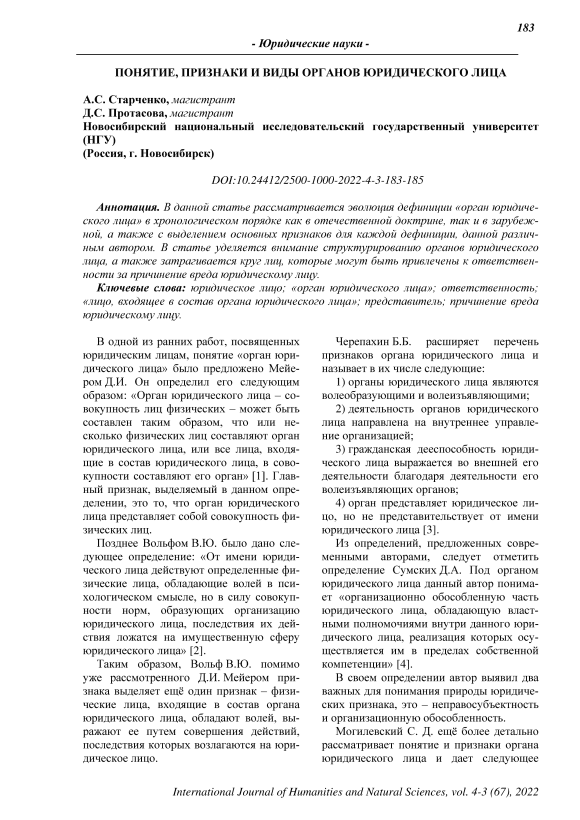 183

- Юридические науки -

ПОНЯТИЕ, ПРИЗНАКИ И ВИДЫ ОРГАНОВ ЮРИДИЧЕСКОГО ЛИЦА

А.С. Старченко, магистрант
Д.С. Протасова, магистрант
Новосибирский национальный исследовательский государственный университет (НГУ)
(Россия, г. Новосибирск)

DOI:10.24412/2500-1000-2022-4-3-183-185

Аннотация. В данной статье рассматривается эволюция дефиниции «орган юридического лица» в хронологическом порядке как в отечественной доктрине, так и в зарубежной, а также с выделением основных признаков для каждой дефиниции, данной различным автором. В статье уделяется внимание структурированию органов юридического лица, а также затрагивается круг лиц, которые могут быть привлечены к ответственности за причинение вреда юридическому лицу.

Ключевые слова: юридическое лицо; «орган юридического лица»; ответственность; «лицо, входящее в состав органа юридического лица»; представитель; причинение вреда юридическому лицу.

В одной из ранних работ, посвященных юридическим лицам, понятие «орган юридического лица» было предложено Мейером Д.И. Он определил его следующим образом: «Орган юридического лица – совокупность лиц физических – может быть составлен таким образом, что или несколько физических лиц составляют орган юридического лица, или все лица, входящие в состав юридического лица, в совокупности составляют его орган» [1]. Главный признак, выделяемый в данном определении, это то, что орган юридического лица представляет собой совокупность физических лиц.

Позднее Вольфом В.Ю. было дано следующее определение: «От имени юридического лица действуют определенные физические лица, обладающие волей в психологическом смысле, но в силу совокупности норм, образующих организацию юридического лица, последствия их действия ложатся на имущественную сферу юридического лица» [2].

Таким образом, Вольф В.Ю. помимо уже рассмотренного Д.И. Мейером признака выделяет ещё один признак – физические лица, входящие в состав органа юридического лица, обладают волей, выражают ее путем совершения действий, последствия которых возлагаются на юридическое лицо.

Черепахин Б.Б. расширяет перечень признаков органа юридического лица и называет в их числе следующие:

1) органы юридического лица являются волеобразующими и волеизъявляющими;

2) деятельность органов юридического лица направлена на внутреннее управление организацией;

3) гражданская дееспособность юридического лица выражается во внешней его деятельности благодаря деятельности его волеизъявляющих органов;

4) орган представляет юридическое лицо, но не представительствует от имени юридического лица [3].

Из определений, предложенных современными авторами, следует отметить определение Сумских Д.А. Под органом юридического лица данный автор понимает «организационно обособленную часть юридического лица, обладающую властными полномочиями внутри данного юридического лица, реализация которых осуществляется им в пределах собственной компетенции» [4].

В своем определении автор выявил два важных для понимания природы юридических признака, это – неправосубъектность и организационную обособленность.

Могилевский С. Д. ещё более детально рассматривает понятие и признаки органа юридического лица и дает следующее

International Journal of Humanities and Natural Sciences, vol. 4-3 (67), 2022